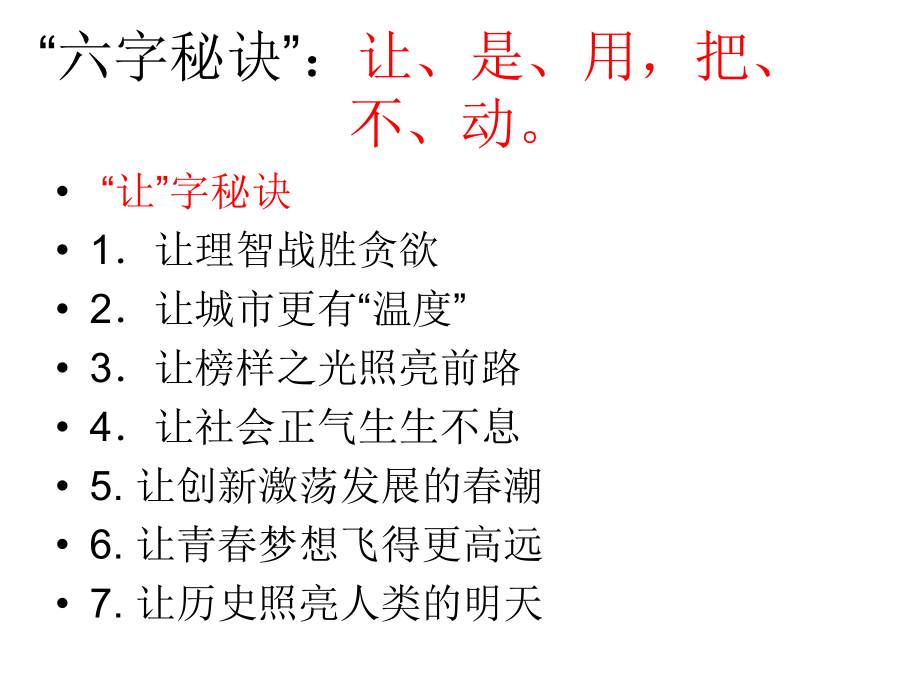 “六字秘诀”：让、是、用，把、不、动。

• “让”字秘诀
• 1．让理智战胜贪欲
• 2．让城市更有“温度”
• 3．让榜样之光照亮前路
• 4．让社会正气生生不息
• 5.让创新激荡发展的春潮
• 6.让青春梦想飞得更高远
• 7.让历史照亮人类的明天